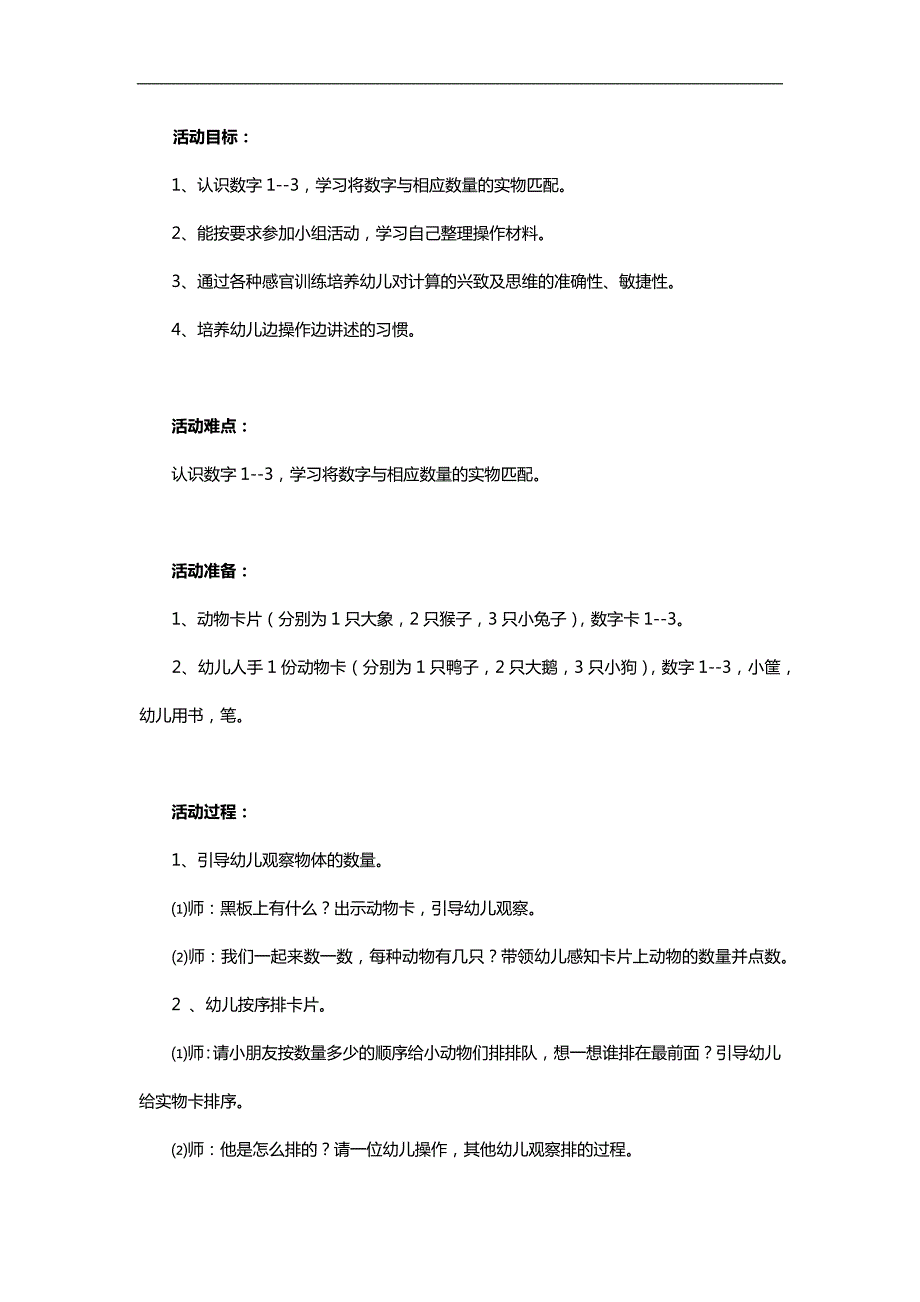 活动目标：

1、认识数字 1--3，学习将数字与相应数量的实物匹配。

2、能按要求参加小组活动，学习自己整理操作材料。

3、通过各种感官训练培养幼儿对计算的兴致及思维的准确性、敏捷性。

4、培养幼儿边操作边讲述的习惯。

活动难点：

认识数字 1--3，学习将数字与相应数量的实物匹配。

活动准备：

1、动物卡片（分别为 1 只大象，2 只猴子，3 只小兔子），数字卡 1--3。

2、幼儿人手 1 份动物卡（分别为 1 只鸭子，2 只大鹅，3 只小狗），数字 1--3，小筐，幼儿用书，笔。

活动过程：

1、引导幼儿观察物体的数量。

⑴师：黑板上有什么？出示动物卡，引导幼儿观察。

⑵师：我们一起来数一数，每种动物有几只？带领幼儿感知卡片上动物的数量并点数。

2 、幼儿按序排卡片。

⑴师：请小朋友按数量多少的顺序给小动物们排排队，想一想谁排在最前面？引导幼儿给实物卡排序。

⑵师：他是怎么排的？请一位幼儿操作，其他幼儿观察排的过程。